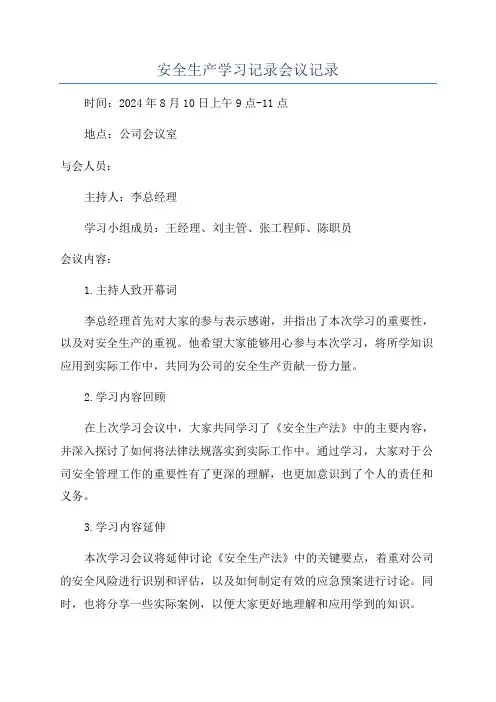 安全生产学习记录会议记录

时间：2024年8月10日上午9点-11点

地点：公司会议室

与会人员：

主持人：李总经理

学习小组成员：王经理、刘主管、张工程师、陈职员

会议内容：

1.主持人致开幕词

李总经理首先对大家的参与表示感谢，并指出了本次学习的重要性，以及对安全生产的重视。他希望大家能够用心参与本次学习，将所学知识应用到实际工作中，共同为公司的安全生产贡献一份力量。

2.学习内容回顾

在上次学习会议中，大家共同学习了《安全生产法》中的主要内容，并深入探讨了如何将法律法规落实到实际工作中。通过学习，大家对于公司安全管理工作的重要性有了更深的理解，也更加意识到了个人的责任和义务。

3.学习内容延伸

本次学习会议将延伸讨论《安全生产法》中的关键要点，着重对公司的安全风险进行识别和评估，以及如何制定有效的应急预案进行讨论。同时，也将分享一些实际案例，以便大家更好地理解和应用学到的知识。